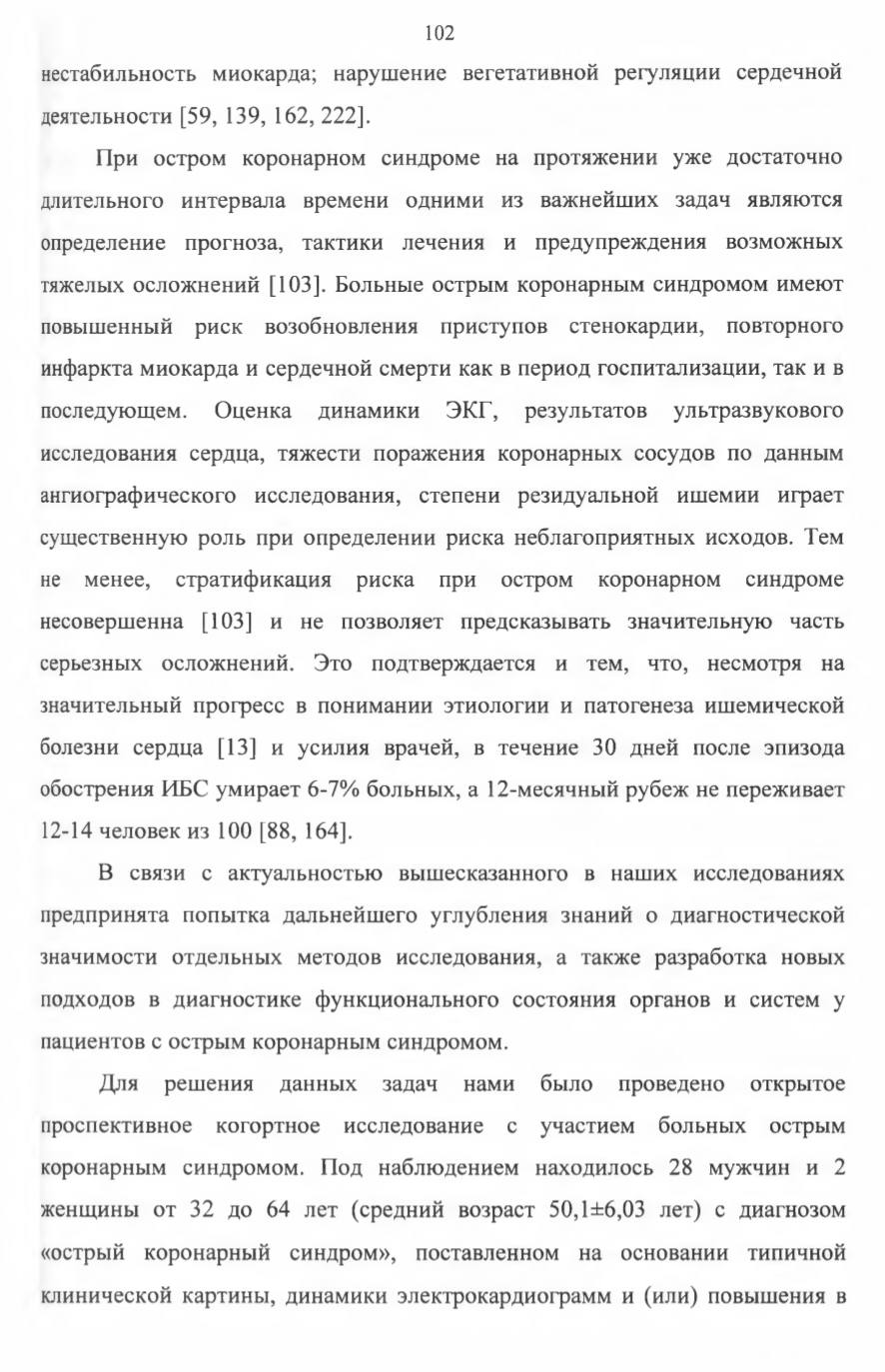 102

нестабильность миокарда; нарушение вегетативной регуляции сердечной деятельности [59, 139, 162, 222].

При остром коронарном синдроме на протяжении уже достаточно длительного интервала времени одними из важнейших задач являются определение прогноза, тактики лечения и предупреждения возможных тяжелых осложнений [103]. Больные острым коронарным синдромом имеют повышенный риск возобновления приступов стенокардии, повторного инфаркта миокарда и сердечной смерти как в период госпитализации, так и в последующем. Оценка динамики ЭКГ, результатов ультразвукового исследования сердца, тяжести поражения коронарных сосудов по данным ангиографического исследования, степени резидуальной ишемии играет существенную роль при определении риска неблагоприятных исходов. Тем не менее, стратификация риска при остром коронарном синдроме несовершенна [103] и не позволяет предсказывать значительную часть серьезных осложнений. Это подтверждается и тем, что, несмотря на значительный прогресс в понимании этиологии и патогенеза ишемической болезни сердца [13] и усилия врачей, в течение 30 дней после эпизода обострения ИБС умирает 6-7% больных, а 12-месячный рубеж не переживает 12-14 человек из 100 [88, 164].

В связи с актуальностью вышесказанного в наших исследованиях предпринята попытка дальнейшего углубления знаний о диагностической значимости отдельных методов исследования, а также разработка новых подходов в диагностике функционального состояния органов и систем у пациентов с острым коронарным синдромом.

Для решения данных задач нами было проведено открытое проспективное когортное исследование с участием больных острым коронарным синдромом. Под наблюдением находилось 28 мужчин и 2 женщины от 32 до 64 лет (средний возраст 50,1±6,03 лет) с диагнозом «острый коронарный синдром», поставленном на основании типичной клинической картины, динамики электрокардиограмм и (или) повышения в